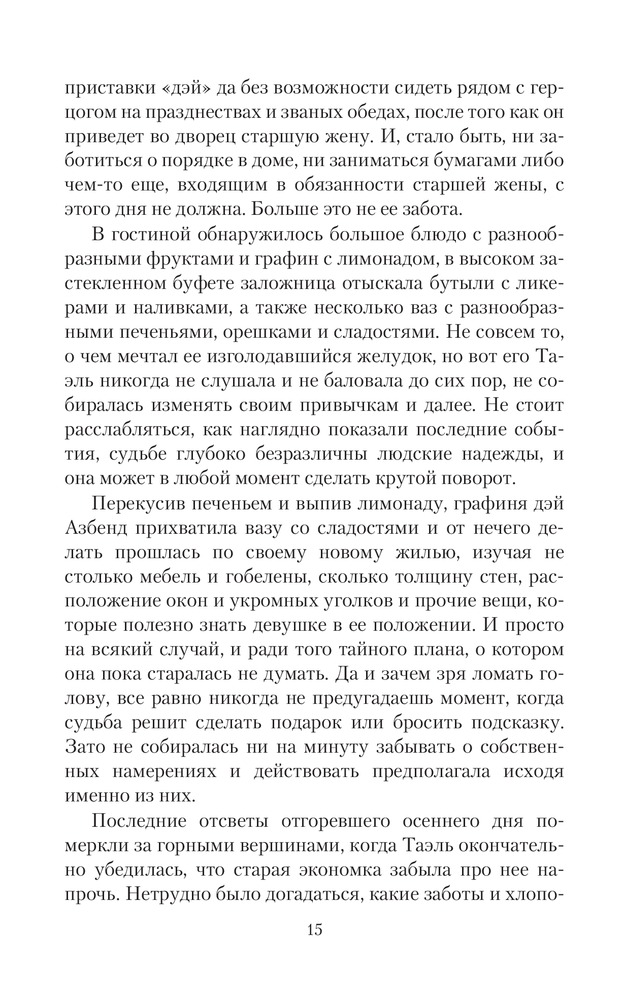 приставки «дэй» да без возможности сидеть рядом с герцогом на празднествах и званых обедах, после того как он приведет во дворец старшую жену. И, стало быть, ни заботиться о порядке в доме, ни заниматься бумагами либо чем-то еще, входящим в обязанности старшей жены, с этого дня не должна. Больше это не ее забота.

В гостиной обнаружилось большое блюдо с разнообразными фруктами и графин с лимонадом, в высоком застекленном буфете заложница отыскала бутыли с ликерами и наливками, а также несколько ваз с разнообразными печеньями, орешками и сладостями. Не совсем то, о чем мечтал ее изголодавшийся желудок, но вот его Таэль никогда не слушала и не баловала до сих пор, не собиралась изменять своим привычкам и далее. Не стоит расслабляться, как наглядно показали последние события, судьбе глубоко безразличны людские надежды, и она может в любой момент сделать крутой поворот.

Перекусив печеньем и выпив лимонаду, графиня дэй Азбенд прихватила вазу со сладостями и от нечего делать прошлась по своему новому жилью, изучая не столько мебель и гобелены, сколько толщину стен, расположение окон и укромных уголков и прочие вещи, которые полезно знать девушке в ее положении. И просто на всякий случай, и ради того тайного плана, о котором она пока старалась не думать. Да и зачем зря ломать голову, все равно никогда не предугадаешь момент, когда судьба решит сделать подарок или бросить подсказку. Зато не собиралась ни на минуту забывать о собственных намерениях и действовать предполагала исходя именно из них.

Последние отсветы отгоревшего осеннего дня померкли за горными вершинами, когда Таэль окончательно убедилась, что старая экономка забыла про нее напрочь. Нетрудно было догадаться, какие заботы и хлопо-

15